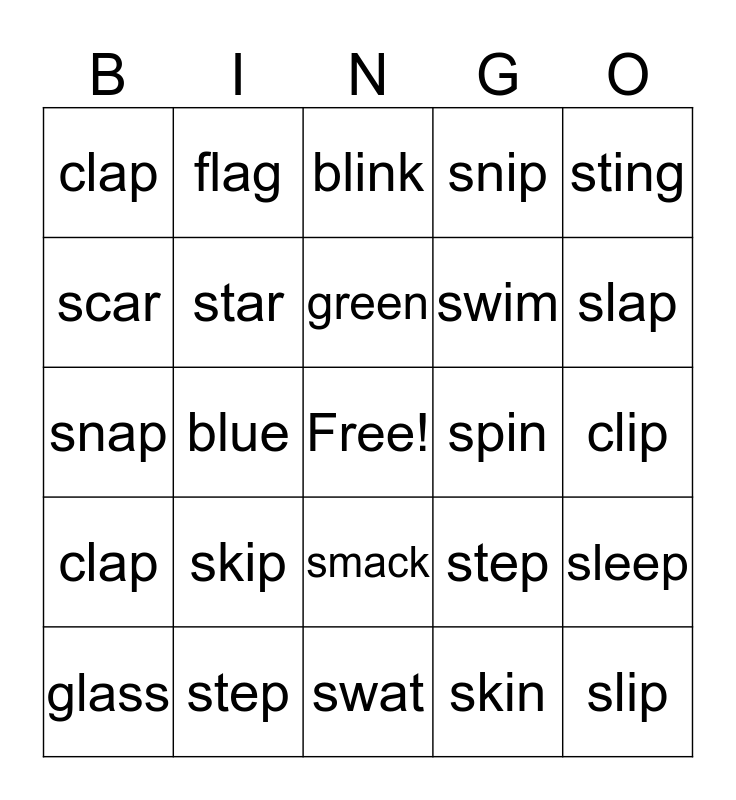 | B | I | N | G | O |
|---|---|---|---|---|
| clap | flag | blink | snip | sting |
| scar | star | green | swim | slap |
| snap | blue | Free! | spin | clip |
| clap | skip | smack | step | sleep |
| glass | step | swat | skin | slip |